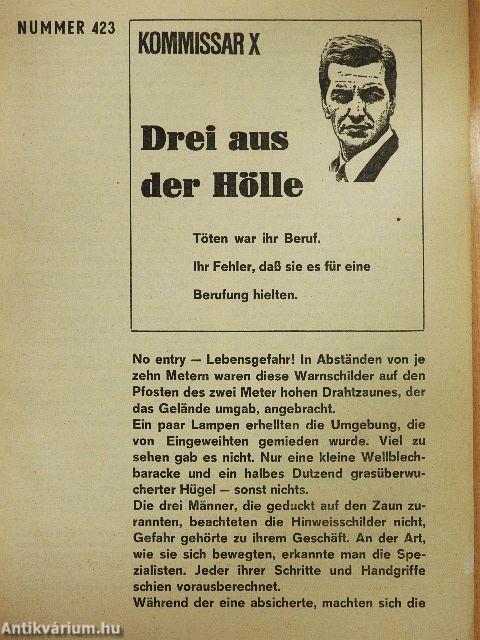 NUMMER 423

KOMMISSAR X

Drei aus der Hölle

Töten war ihr Beruf.

Ihr Fehler, daß sie es für eine Berufung hielten.

No entry — Lebensgefahr! In Abständen von je zehn Metern waren diese Warnschilder auf den Pfosten des zwei Meter hohen Drahtzaunes, der das Gelände umgab, angebracht.
Ein paar Lampen erhellten die Umgebung, die von Eingeweihten gemieden wurde. Viel zu sehen gab es nicht. Nur eine kleine Wellblechbaracke und ein halbes Dutzend grasüberwucherter Hügel — sonst nichts.
Die drei Männer, die geduckt auf den Zaun zurannten, beachteten die Hinweisschilder nicht, Gefahr gehörte zu ihrem Geschäft. An der Art, wie sie sich bewegten, erkannte man die Spezialisten. Jeder ihrer Schritte und Handgriffe schien vorausberechnet.
Während der eine absicherte, machten sich die

Antikvárium.hu